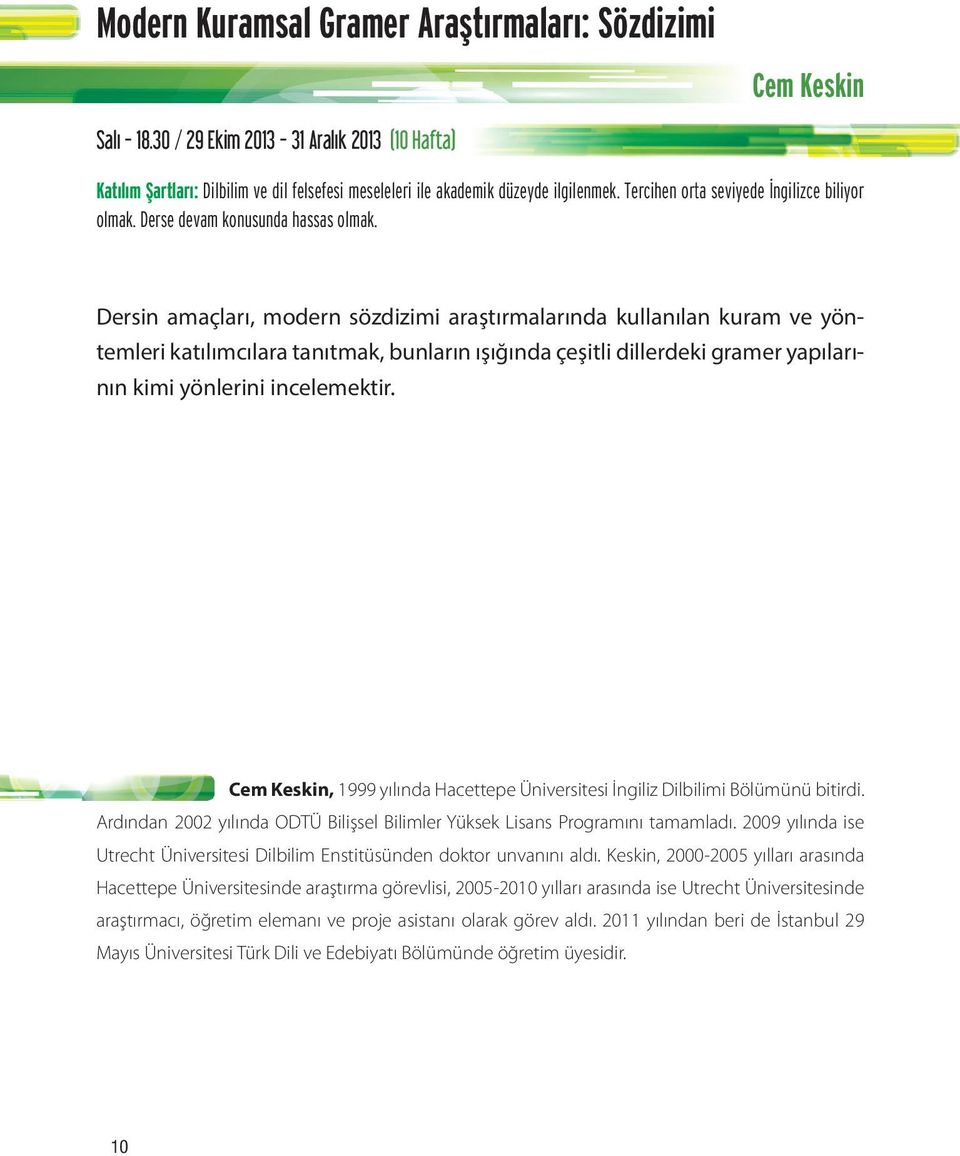 Modern Kuramsal Gramer Araştırmaları: Sözdizimi

Cem Keskin

Salı - 18.30 / 29 Ekim 2013 - 31 Aralık 2013 (10 Hafta)

Katılım Şartları: Dilbilim ve dil felsefesi meseleleri ile akademik düzeyde ilgilenmek. Tercihen orta seviyede İngilizce biliyor olmak. Derse devam konusunda hassas olmak.

Dersin amaçları, modern sözdizimi araştırmalarında kullanılan kuram ve yöntemleri katılımcılara tanıtmak, bunların ışığında çeşitli dillerdeki gramer yapılarının kimi yönlerini incelemektir.

Cem Keskin, 1999 yılında Hacettepe Üniversitesi İngiliz Dilbilimi Bölümünü bitirdi. Ardından 2002 yılında ODTÜ Bilişsel Bilimler Yüksek Lisans Programını tamamladı. 2009 yılında ise Utrecht Üniversitesi Dilbilim Enstitüsünden doktor unvanını aldı. Keskin, 2000-2005 yılları arasında Hacettepe Üniversitesinde araştırma görevlisi, 2005-2010 yılları arasında ise Utrecht Üniversitesinde araştırmacı, öğretim elemanı ve proje asistanı olarak görev aldı. 2011 yılından beri de İstanbul 29 Mayıs Üniversitesi Türk Dili ve Edebiyatı Bölümünde öğretim üyesidir.

10